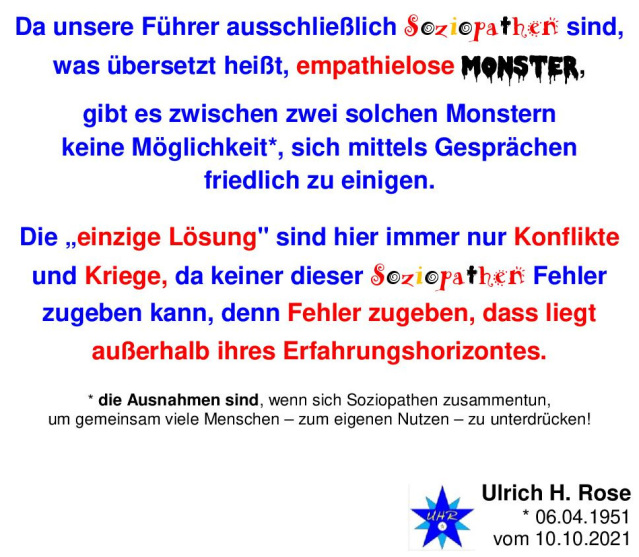 Da unsere Führer ausschließlich Soziopathen sind, was übersetzt heißt, empathielose MONSTER,

gibt es zwischen zwei solchen Monstern keine Möglichkeit*, sich mittels Gesprächen friedlich zu einigen.

Die „einzige Lösung" sind hier immer nur Konflikte und Kriege, da keiner dieser Soziopathen Fehler zugeben kann, denn Fehler zugeben, dass liegt außerhalb ihres Erfahrungshorizontes.

* die Ausnahmen sind, wenn sich Soziopathen zusammentun, um gemeinsam viele Menschen – zum eigenen Nutzen – zu unterdrücken!

UHR

Ulrich H. Rose
* 06.04.1951
vom 10.10.2021